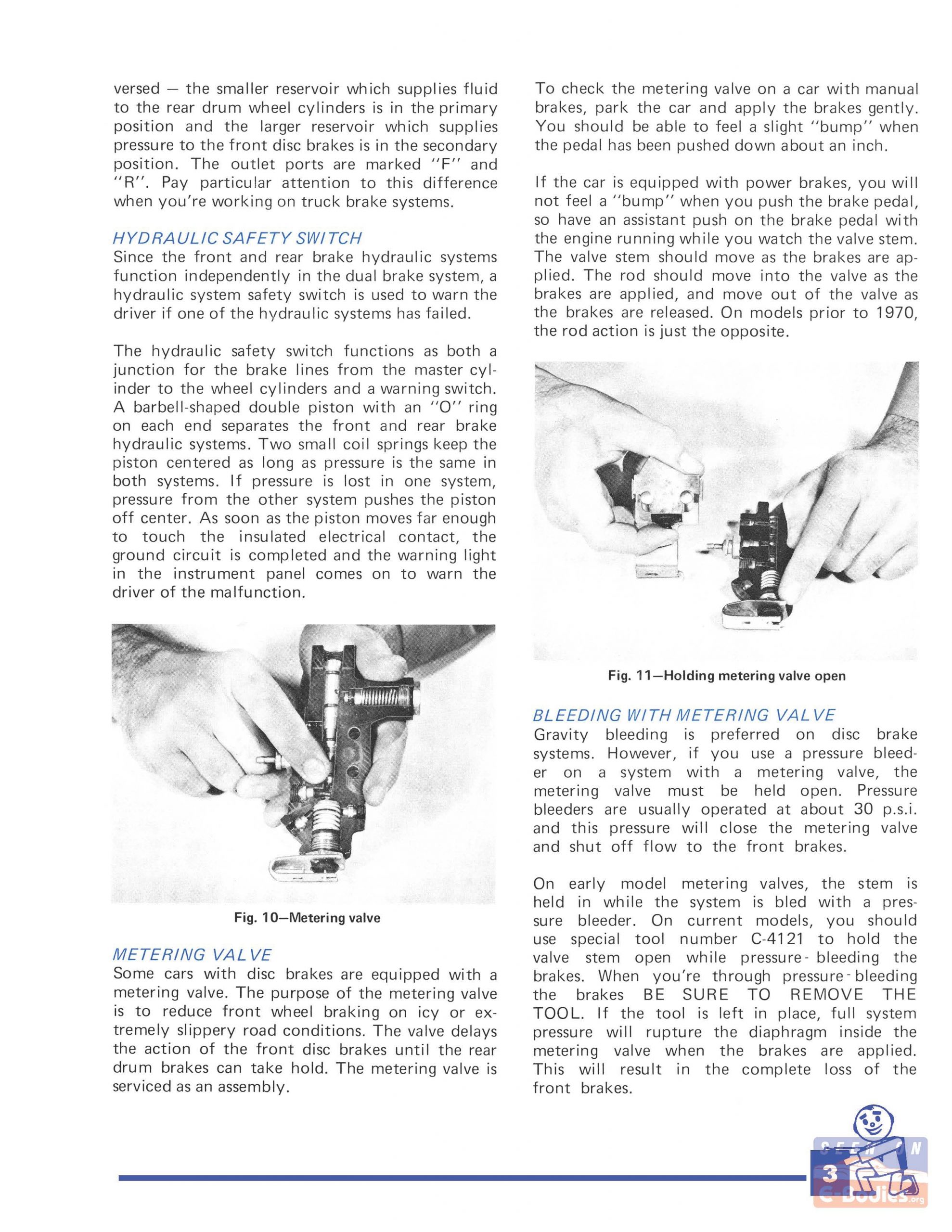 versed — the smaller reservoir which supplies fluid to the rear drum wheel cylinders is in the primary position and the larger reservoir which supplies pressure to the front disc brakes is in the secondary position. The outlet ports are marked "F" and "R". Pay particular attention to this difference when you're working on truck brake systems.

HYDRAULIC SAFETY SWITCH
Since the front and rear brake hydraulic systems function independently in the dual brake system, a hydraulic system safety switch is used to warn the driver if one of the hydraulic systems has failed.

The hydraulic safety switch functions as both a junction for the brake lines from the master cylinder to the wheel cylinders and a warning switch. A barbell-shaped double piston with an "O" ring on each end separates the front and rear brake hydraulic systems. Two small coil springs keep the piston centered as long as pressure is the same in both systems. If pressure is lost in one system, pressure from the other system pushes the piston off center. As soon as the piston moves far enough to touch the insulated electrical contact, the ground circuit is completed and the warning light in the instrument panel comes on to warn the driver of the malfunction.

Fig. 10—Metering valve

METERING VALVE
Some cars with disc brakes are equipped with a metering valve. The purpose of the metering valve is to reduce front wheel braking on icy or extremely slippery road conditions. The valve delays the action of the front disc brakes until the rear drum brakes can take hold. The metering valve is serviced as an assembly.

To check the metering valve on a car with manual brakes, park the car and apply the brakes gently. You should be able to feel a slight "bump" when the pedal has been pushed down about an inch.

If the car is equipped with power brakes, you will not feel a "bump" when you push the brake pedal, so have an assistant push on the brake pedal with the engine running while you watch the valve stem. The valve stem should move as the brakes are applied. The rod should move into the valve as the brakes are applied, and move out of the valve as the brakes are released. On models prior to 1970, the rod action is just the opposite.

Fig. 11—Holding metering valve open

BLEEDING WITH METERING VALVE
Gravity bleeding is preferred on disc brake systems. However, if you use a pressure bleeder on a system with a metering valve, the metering valve must be held open. Pressure bleeders are usually operated at about 30 p.s.i. and this pressure will close the metering valve and shut off flow to the front brakes.

On early model metering valves, the stem is held in while the system is bled with a pressure bleeder. On current models, you should use special tool number C-4121 to hold the valve stem open while pressure-bleeding the brakes. When you're through pressure-bleeding the brakes BE SURE TO REMOVE THE TOOL. If the tool is left in place, full system pressure will rupture the diaphragm inside the metering valve when the brakes are applied. This will result in the complete loss of the front brakes.

SEEN ON
3
C-Bodies.org